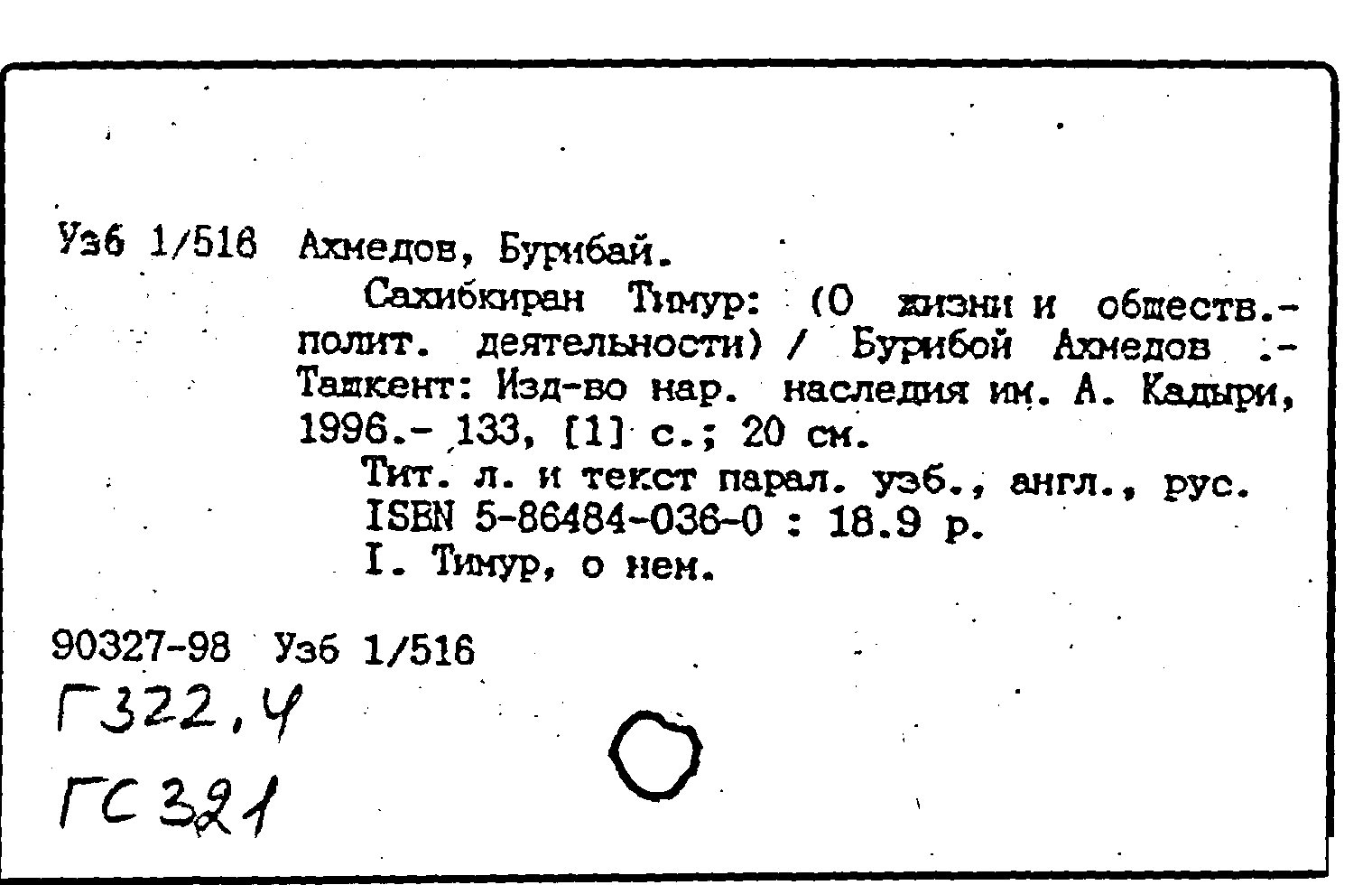 Узб 1/516 Ахмедов, Бурибай.

Сахибкиран Тимур: (О жизни и обществ.-полит. деятельности) / Бурибой Ахмедов .- Ташкент: Изд-во нар. наследия им. А. Кадыри, 1996.- 133, [1] с.; 20 см.

Тит. л. и текст парал. узб., англ., рус.
ISBN 5-86484-036-0 : 18.9 р.
I. Тимур, о нем.

90327-98 Узб 1/516
Г322,4
ГС321